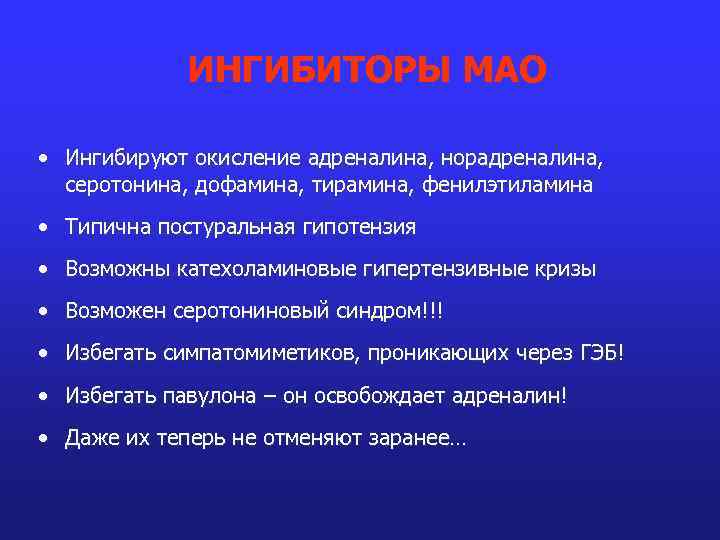 ИНГИБИТОРЫ МАО

• Ингибируют окисление адреналина, норадреналина, серотонина, дофамина, тирамина, фенилэтиламина

• Типична постуральная гипотензия

• Возможны катехоламиновые гипертензивные кризы

• Возможен серотониновый синдром!!!

• Избегать симпатомиметиков, проникающих через ГЭБ!

• Избегать павулона – он освобождает адреналин!

• Даже их теперь не отменяют заранее…